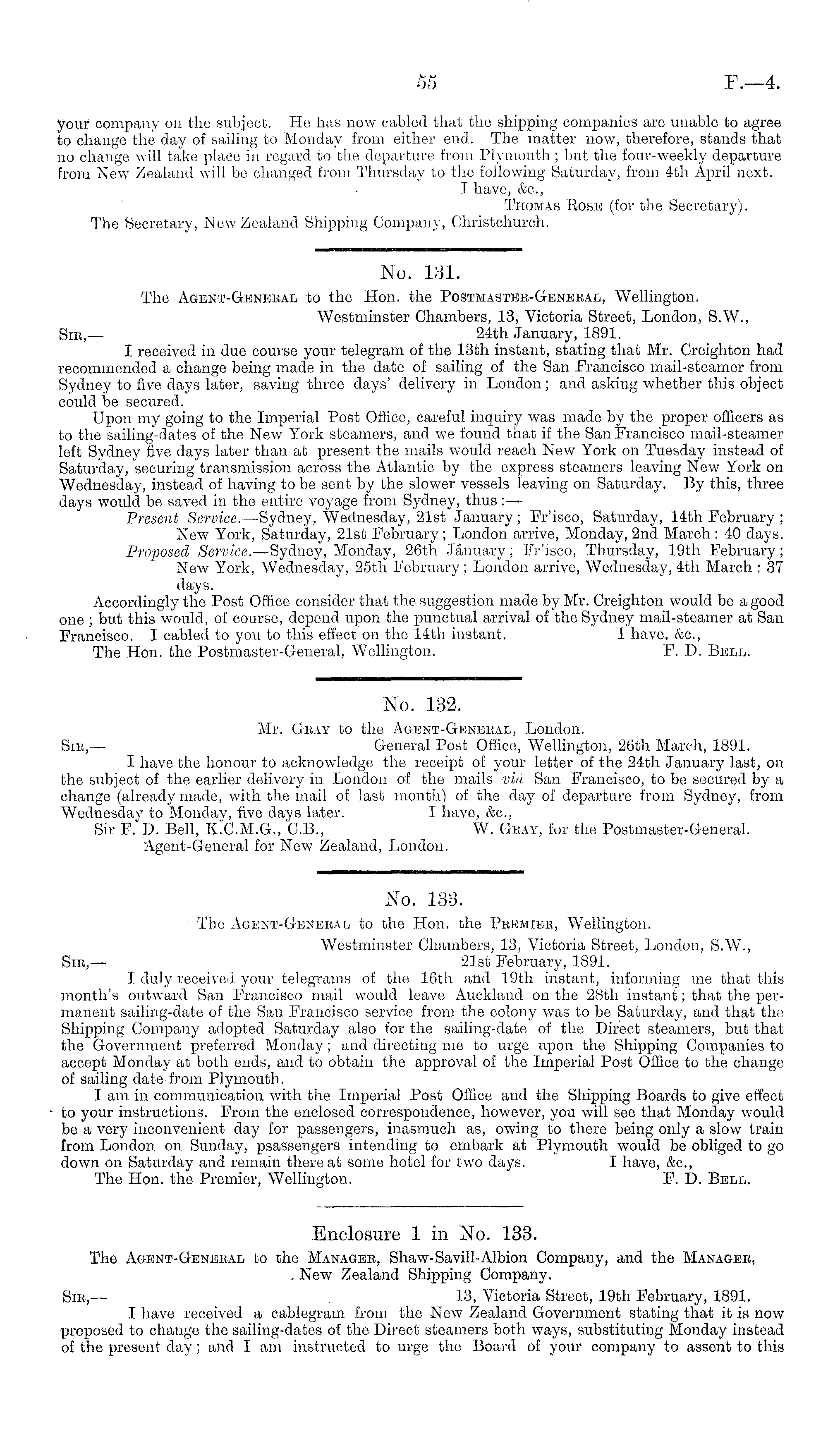 55 F.—4.

your company on the subject. He has now cabled that the shipping companies are unable to agree to change the day of sailing to Monday from either end. The matter now, therefore, stands that no change will take place in regard to the departure from Plymouth; but the four-weekly departure from New Zealand will be changed from Thursday to the following Saturday, from 4th April next.

I have, &c.,
Thomas Rose (for the Secretary).

The Secretary, New Zealand Shipping Company, Christchurch.

No. 131.

The Agent-General to the Hon. the Postmaster-General, Wellington.

Westminster Chambers, 13, Victoria Street, London, S.W.,
Sir,— 24th January, 1891.

I received in due course your telegram of the 13th instant, stating that Mr. Creighton had recommended a change being made in the date of sailing of the San Francisco mail-steamer from Sydney to five days later, saving three days' delivery in London; and asking whether this object could be secured.

Upon my going to the Imperial Post Office, careful inquiry was made by the proper officers as to the sailing-dates of the New York steamers, and we found that if the San Francisco mail-steamer left Sydney five days later than at present the mails would reach New York on Tuesday instead of Saturday, securing transmission across the Atlantic by the express steamers leaving New York on Wednesday, instead of having to be sent by the slower vessels leaving on Saturday. By this, three days would be saved in the entire voyage from Sydney, thus:—

Present Service.—Sydney, Wednesday, 21st January; Fr'isco, Saturday, 14th February; New York, Saturday, 21st February; London arrive, Monday, 2nd March: 40 days.

Proposed Service.—Sydney, Monday, 26th January; Fr'isco, Thursday, 19th February; New York, Wednesday, 25th February; London arrive, Wednesday, 4th March: 37 days.

Accordingly the Post Office consider that the suggestion made by Mr. Creighton would be a good one; but this would, of course, depend upon the punctual arrival of the Sydney mail-steamer at San Francisco. I cabled to you to this effect on the 14th instant. I have, &c.,

The Hon. the Postmaster-General, Wellington. F. D. Bell.

No. 132.

Mr. Gray to the Agent-General, London.

Sir,— General Post Office, Wellington, 26th March, 1891.

I have the honour to acknowledge the receipt of your letter of the 24th January last, on the subject of the earlier delivery in London of the mails viâ San Francisco, to be secured by a change (already made, with the mail of last month) of the day of departure from Sydney, from Wednesday to Monday, five days later. I have, &c.,

Sir F. D. Bell, K.C.M.G., C.B., W. Gray, for the Postmaster-General.
Agent-General for New Zealand, London.

No. 133.

The Agent-General to the Hon. the Premier, Wellington.

Westminster Chambers, 13, Victoria Street, London, S.W.,
Sir,— 21st February, 1891.

I duly received your telegrams of the 16th and 19th instant, informing me that this month's outward San Francisco mail would leave Auckland on the 28th instant; that the permanent sailing-date of the San Francisco service from the colony was to be Saturday, and that the Shipping Company adopted Saturday also for the sailing-date of the Direct steamers, but that the Government preferred Monday; and directing me to urge upon the Shipping Companies to accept Monday at both ends, and to obtain the approval of the Imperial Post Office to the change of sailing date from Plymouth.

I am in communication with the Imperial Post Office and the Shipping Boards to give effect to your instructions. From the enclosed correspondence, however, you will see that Monday would be a very inconvenient day for passengers, inasmuch as, owing to there being only a slow train from London on Sunday, psassengers intending to embark at Plymouth would be obliged to go down on Saturday and remain there at some hotel for two days. I have, &c.,

The Hon. the Premier, Wellington. F. D. Bell.

Enclosure 1 in No. 133.

The Agent-General to the Manager, Shaw-Savill-Albion Company, and the Manager, New Zealand Shipping Company.

Sir,— 13, Victoria Street, 19th February, 1891.

I have received a cablegram from the New Zealand Government stating that it is now proposed to change the sailing-dates of the Direct steamers both ways, substituting Monday instead of the present day; and I am instructed to urge the Board of your company to assent to this